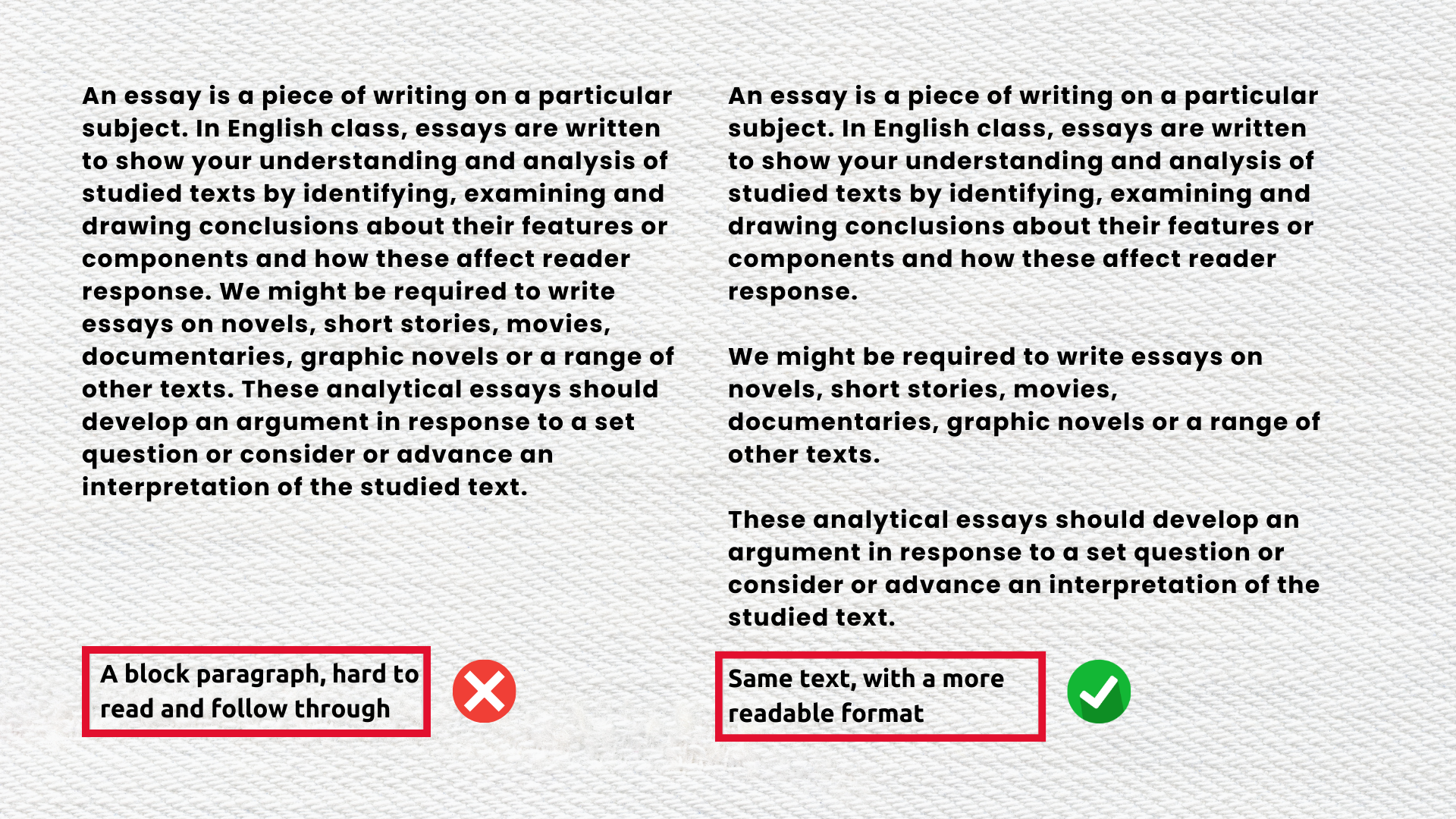 An essay is a piece of writing on a particular subject. In English class, essays are written to show your understanding and analysis of studied texts by identifying, examining and drawing conclusions about their features or components and how these affect reader response. We might be required to write essays on novels, short stories, movies, documentaries, graphic novels or a range of other texts. These analytical essays should develop an argument in response to a set question or consider or advance an interpretation of the studied text.

A block paragraph, hard to read and follow through

An essay is a piece of writing on a particular subject. In English class, essays are written to show your understanding and analysis of studied texts by identifying, examining and drawing conclusions about their features or components and how these affect reader response.

We might be required to write essays on novels, short stories, movies, documentaries, graphic novels or a range of other texts.

These analytical essays should develop an argument in response to a set question or consider or advance an interpretation of the studied text.

Same text, with a more readable format